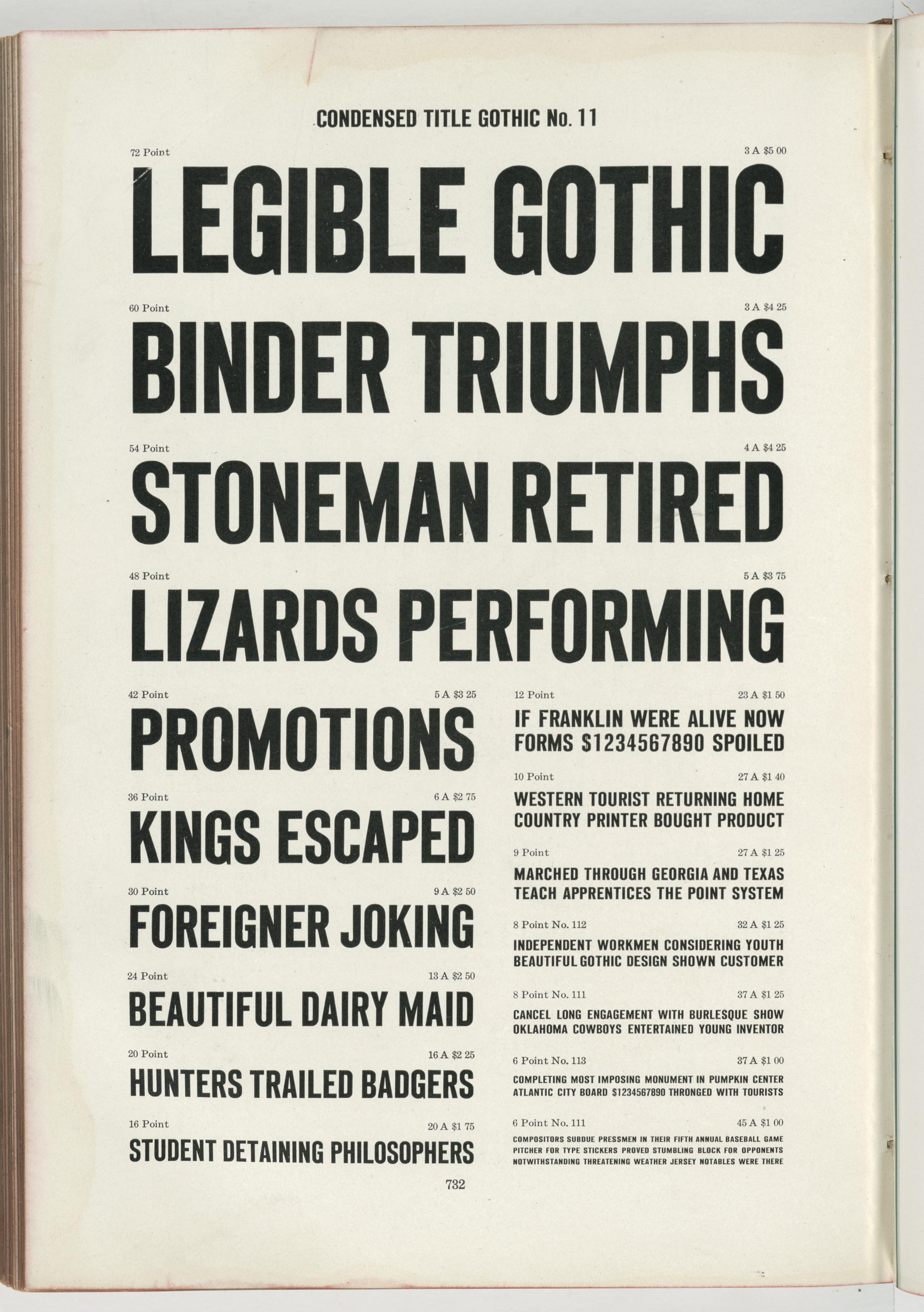 CONDENSED TITLE GOTHIC No. 11

72 Point 3 A $5 00

LEGIBLE GOTHIC

60 Point 3 A $4 25

BINDER TRIUMPHS

54 Point 4 A $4 25

STONEMAN RETIRED

48 Point 5 A $3 75

LIZARDS PERFORMING

42 Point 5 A $3 25

PROMOTIONS

36 Point 6 A $2 75

KINGS ESCAPED

30 Point 9 A $2 50

FOREIGNER JOKING

24 Point 13 A $2 50

BEAUTIFUL DAIRY MAID

20 Point 16 A $2 25

HUNTERS TRAILED BADGERS

16 Point 20 A $1 75

STUDENT DETAINING PHILOSOPHERS

12 Point 23 A $1 50

IF FRANKLIN WERE ALIVE NOW
FORMS $1234567890 SPOILED

10 Point 27 A $1 40

WESTERN TOURIST RETURNING HOME
COUNTRY PRINTER BOUGHT PRODUCT

9 Point 27 A $1 25

MARCHED THROUGH GEORGIA AND TEXAS
TEACH APPRENTICES THE POINT SYSTEM

8 Point No. 112 32 A $1 25

INDEPENDENT WORKMEN CONSIDERING YOUTH
BEAUTIFUL GOTHIC DESIGN SHOWN CUSTOMER

8 Point No. 111 37 A $1 25

CANCEL LONG ENGAGEMENT WITH BURLESQUE SHOW
OKLAHOMA COWBOYS ENTERTAINED YOUNG INVENTOR

6 Point No. 113 37 A $1 00

COMPLETING MOST IMPOSING MONUMENT IN PUMPKIN CENTER
ATLANTIC CITY BOARD $1234567890 THRONGED WITH TOURISTS

6 Point No. 111 45 A $1 00

COMPOSITORS SUBDUE PRESSMEN IN THEIR FIFTH ANNUAL BASEBALL GAME
PITCHER FOR TYPE STICKERS PROVED STUMBLING BLOCK FOR OPPONENTS
NOTWITHSTANDING THREATENING WEATHER JERSEY NOTABLES WERE THERE

732